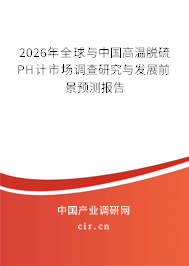 2026年全球与中国高温脱硫PH计市场调查研究与发展前景预测报告

中国产业调研网

cir.cn